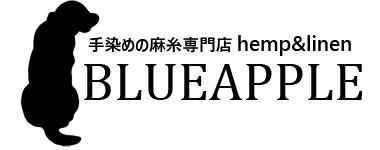 手染めの麻糸専門店 hemp&linen
BLUEAPPLE